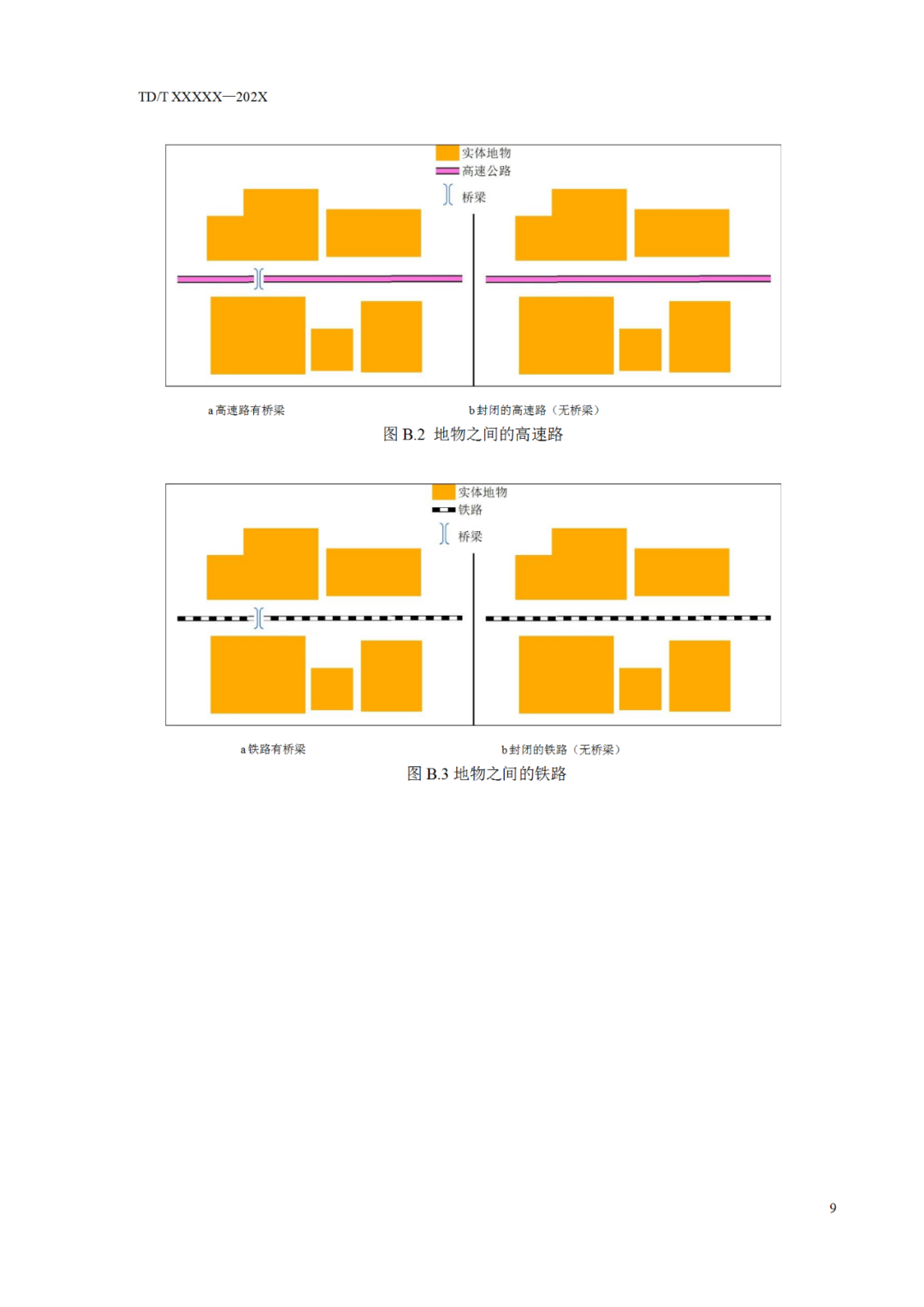 TD/T XXXXX—202X

实体地物
高速公路
桥梁

a高速路有桥梁

b封闭的高速路（无桥梁）

图B.2 地物之间的高速路

实体地物
铁路
桥梁

a铁路有桥梁

b封闭的铁路（无桥梁）

图B.3 地物之间的铁路

9